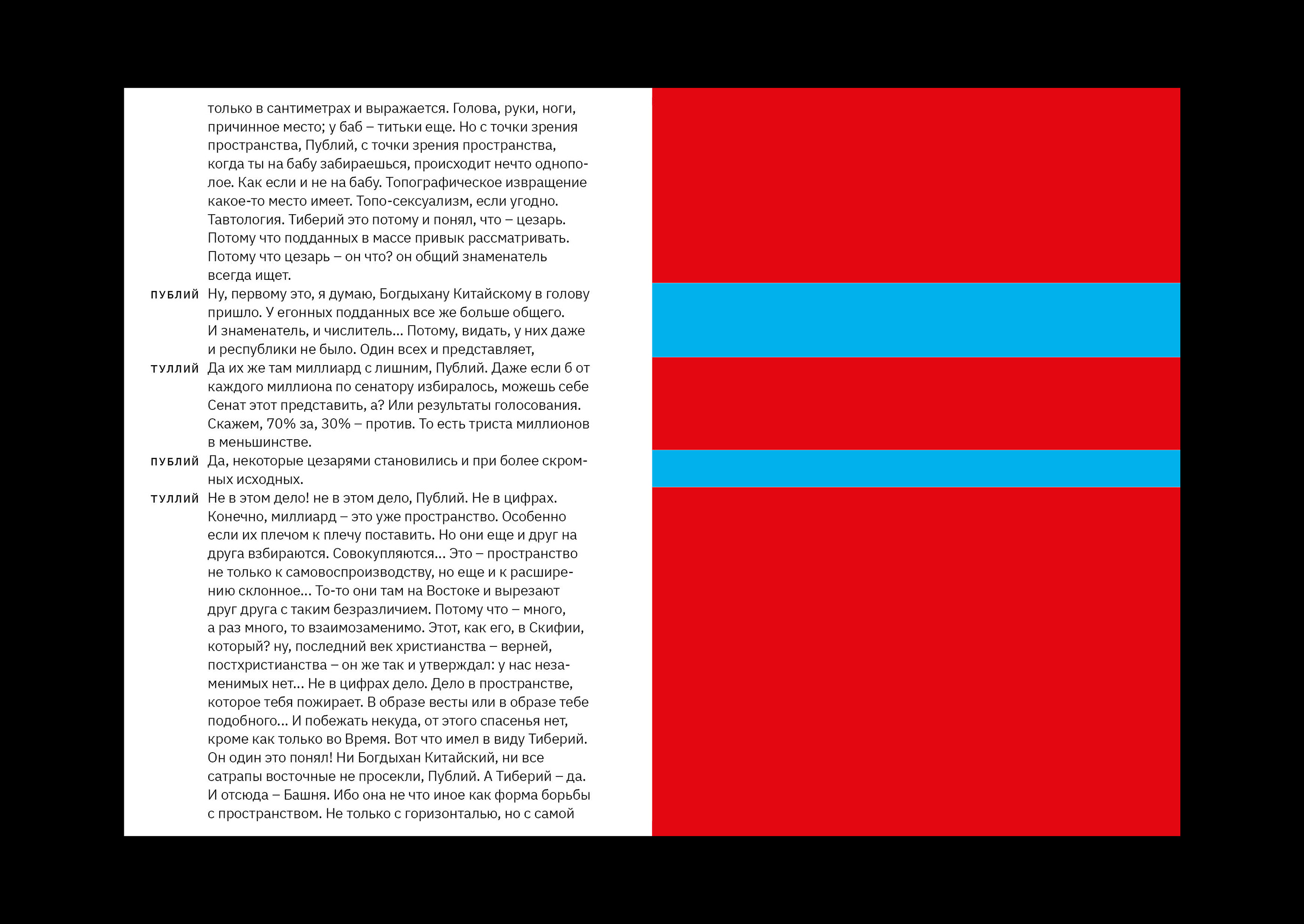 только в сантиметрах и выражается. Голова, руки, ноги, причинное место; у баб – титьки еще. Но с точки зрения пространства, Публий, с точки зрения пространства, когда ты на бабу забираешься, происходит нечто однополое. Как если и не на бабу. Топографическое извращение какое-то место имеет. Топо-сексуализм, если угодно. Тавтология. Тиберий это потому и понял, что – цезарь. Потому что подданных в массе привык рассматривать. Потому что цезарь – он что? он общий знаменатель всегда ищет.

ПУБЛИЙ Ну, первому это, я думаю, Богдыхану Китайскому в голову пришло. У егонных подданных все же больше общего. И знаменатель, и числитель… Потому, видать, у них даже и республики не было. Один всех и представляет,

ТУЛЛИЙ Да их же там миллиард с лишним, Публий. Даже если б от каждого миллиона по сенатору избиралось, можешь себе Сенат этот представить, а? Или результаты голосования. Скажем, 70% за, 30% – против. То есть триста миллионов в меньшинстве.

ПУБЛИЙ Да, некоторые цезарями становились и при более скромных исходных.

ТУЛЛИЙ Не в этом дело! не в этом дело, Публий. Не в цифрах. Конечно, миллиард – это уже пространство. Особенно если их плечом к плечу поставить. Но они еще и друг на друга взбираются. Совокупляются… Это – пространство не только к самовоспроизводству, но еще и к расширению склонное… То-то они там на Востоке и вырезают друг друга с таким безразличием. Потому что – много, а раз много, то взаимозаменимо. Этот, как его, в Скифии, который? ну, последний век христианства – верней, постхристианства – он же так и утверждал: у нас незаменимых нет… Не в цифрах дело. Дело в пространстве, которое тебя пожирает. В образе весты или в образе тебе подобного… И побежать некуда, от этого спасенья нет, кроме как только во Время. Вот что имел в виду Тиберий. Он один это понял! Ни Богдыхан Китайский, ни все сатрапы восточные не просекли, Публий. А Тиберий – да. И отсюда – Башня. Ибо она не что иное как форма борьбы с пространством. Не только с горизонталью, но с самой